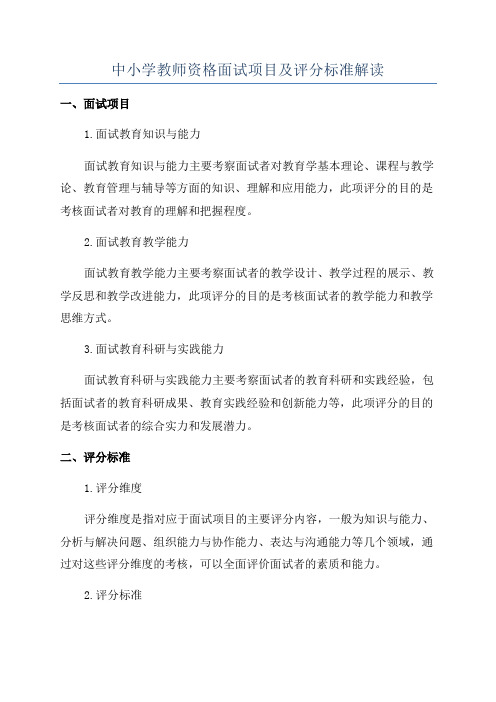 中小学教师资格面试项目及评分标准解读

一、面试项目

1.面试教育知识与能力

面试教育知识与能力主要考察面试者对教育学基本理论、课程与教学论、教育管理与辅导等方面的知识、理解和应用能力，此项评分的目的是考核面试者对教育的理解和把握程度。

2.面试教育教学能力

面试教育教学能力主要考察面试者的教学设计、教学过程的展示、教学反思和教学改进能力，此项评分的目的是考核面试者的教学能力和教学思维方式。

3.面试教育科研与实践能力

面试教育科研与实践能力主要考察面试者的教育科研和实践经验，包括面试者的教育科研成果、教育实践经验和创新能力等，此项评分的目的是考核面试者的综合实力和发展潜力。

二、评分标准

1.评分维度

评分维度是指对应于面试项目的主要评分内容，一般为知识与能力、分析与解决问题、组织能力与协作能力、表达与沟通能力等几个领域，通过对这些评分维度的考核，可以全面评价面试者的素质和能力。

2.评分标准